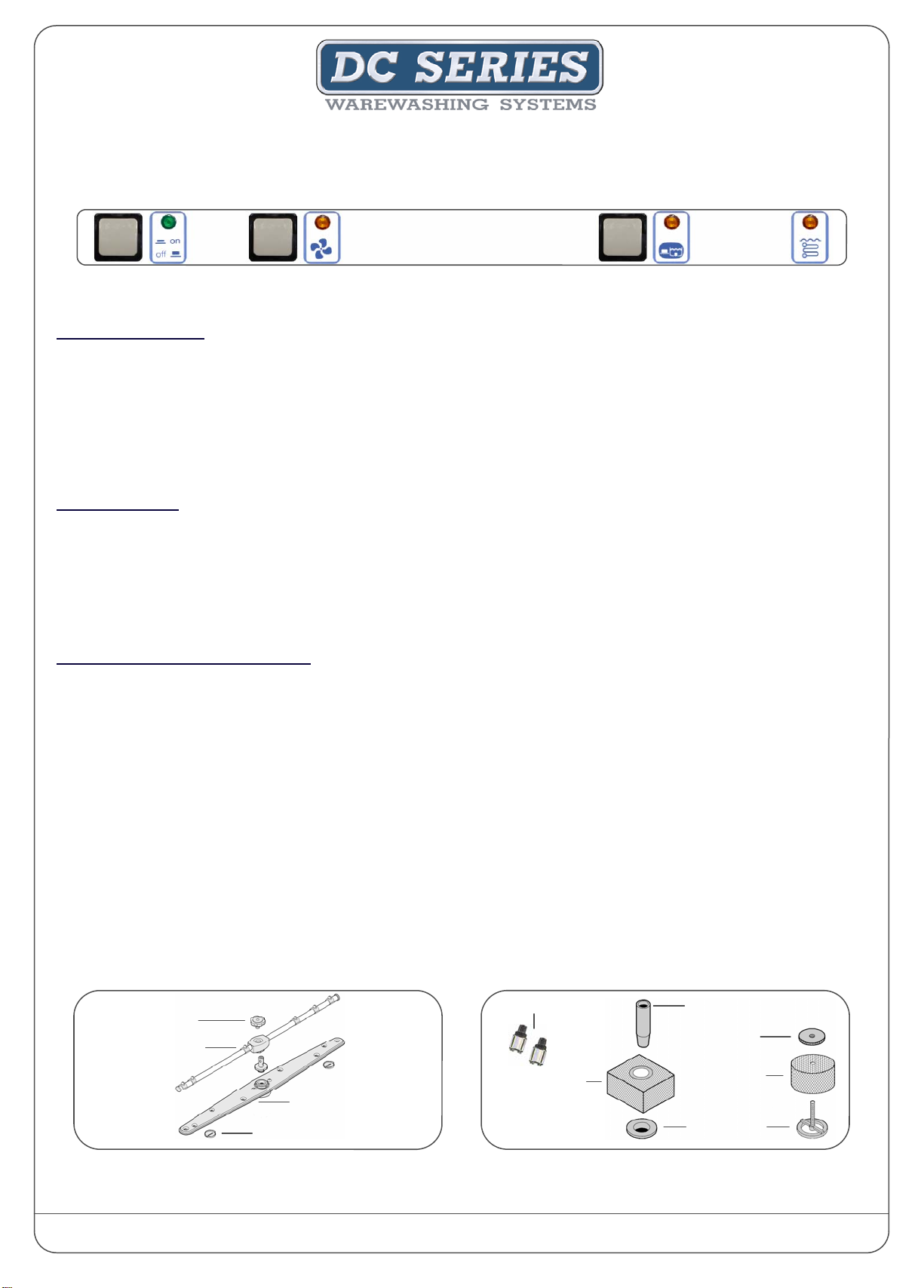 DC SERIES
WAREWASHING SYSTEMS

on
off